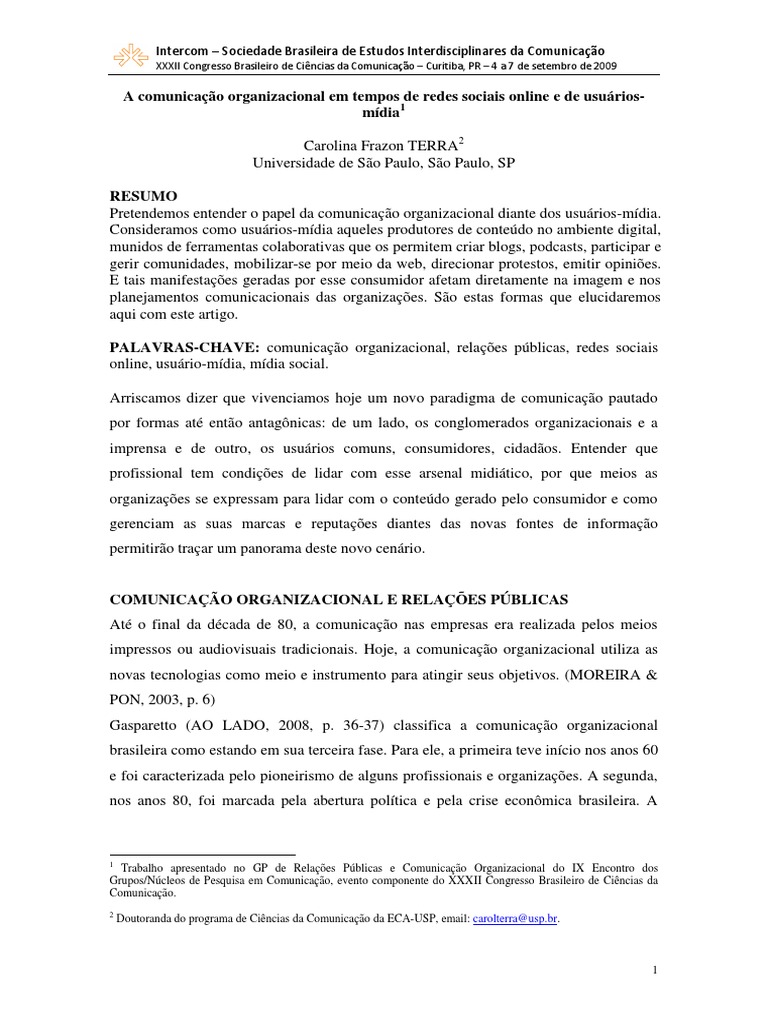 Intercom – Sociedade Brasileira de Estudos Interdisciplinares da Comunicação
XXXII Congresso Brasileiro de Ciências da Comunicação – Curitiba, PR – 4 a 7 de setembro de 2009

A comunicação organizacional em tempos de redes sociais online e de usuários-mídia$^1$

Carolina Frazon TERRA$^2$
Universidade de São Paulo, São Paulo, SP

RESUMO
Pretendemos entender o papel da comunicação organizacional diante dos usuários-mídia. Consideramos como usuários-mídia aqueles produtores de conteúdo no ambiente digital, munidos de ferramentas colaborativas que os permitem criar blogs, podcasts, participar e gerir comunidades, mobilizar-se por meio da web, direcionar protestos, emitir opiniões. E tais manifestações geradas por esse consumidor afetam diretamente na imagem e nos planejamentos comunicacionais das organizações. São estas formas que elucidaremos aqui com este artigo.

PALAVRAS-CHAVE: comunicação organizacional, relações públicas, redes sociais online, usuário-mídia, mídia social.

Arriscamos dizer que vivenciamos hoje um novo paradigma de comunicação pautado por formas até então antagônicas: de um lado, os conglomerados organizacionais e a imprensa e de outro, os usuários comuns, consumidores, cidadãos. Entender que profissional tem condições de lidar com esse arsenal midiático, por que meios as organizações se expressam para lidar com o conteúdo gerado pelo consumidor e como gerenciam as suas marcas e reputações diantes das novas fontes de informação permitirão traçar um panorama deste novo cenário.

COMUNICAÇÃO ORGANIZACIONAL E RELAÇÕES PÚBLICAS
Até o final da década de 80, a comunicação nas empresas era realizada pelos meios impressos ou audiovisuais tradicionais. Hoje, a comunicação organizacional utiliza as novas tecnologias como meio e instrumento para atingir seus objetivos. (MOREIRA & PON, 2003, p. 6)
Gasparetto (AO LADO, 2008, p. 36-37) classifica a comunicação organizacional brasileira como estando em sua terceira fase. Para ele, a primeira teve início nos anos 60 e foi caracterizada pelo pioneirismo de alguns profissionais e organizações. A segunda, nos anos 80, foi marcada pela abertura política e pela crise econômica brasileira. A

$^1$ Trabalho apresentado no GP de Relações Públicas e Comunicação Organizacional do IX Encontro dos Grupos/Núcleos de Pesquisa em Comunicação, evento componente do XXXII Congresso Brasileiro de Ciências da Comunicação.

$^2$ Doutoranda do programa de Ciências da Comunicação da ECA-USP, email: carolterra@usp.br.

1